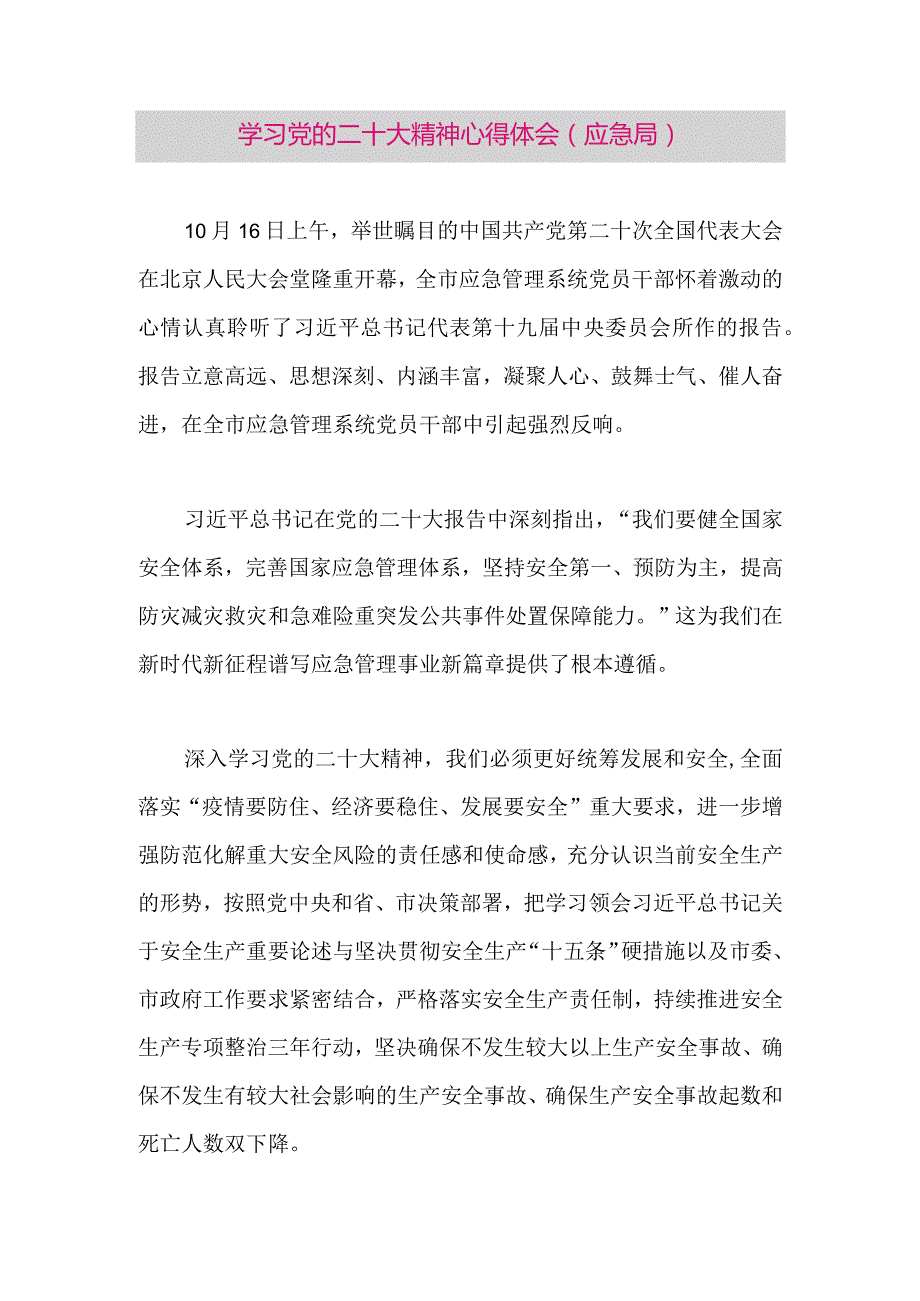 学习党的二十大精神心得体会（应急局）

10月16日上午，举世瞩目的中国共产党第二十次全国代表大会在北京人民大会堂隆重开幕，全市应急管理系统党员干部怀着激动的心情认真聆听了习近平总书记代表第十九届中央委员会所作的报告。报告立意高远、思想深刻、内涵丰富，凝聚人心、鼓舞士气、催人奋进，在全市应急管理系统党员干部中引起强烈反响。

习近平总书记在党的二十大报告中深刻指出，“我们要健全国家安全体系，完善国家应急管理体系，坚持安全第一、预防为主，提高防灾减灾救灾和急难险重突发公共事件处置保障能力。”这为我们在新时代新征程谱写应急管理事业新篇章提供了根本遵循。

深入学习党的二十大精神，我们必须更好统筹发展和安全,全面落实“疫情要防住、经济要稳住、发展要安全”重大要求，进一步增强防范化解重大安全风险的责任感和使命感，充分认识当前安全生产的形势，按照党中央和省、市决策部署，把学习领会习近平总书记关于安全生产重要论述与坚决贯彻安全生产“十五条”硬措施以及市委、市政府工作要求紧密结合，严格落实安全生产责任制，持续推进安全生产专项整治三年行动，坚决确保不发生较大以上生产安全事故、确保不发生有较大社会影响的生产安全事故、确保生产安全事故起数和死亡人数双下降。